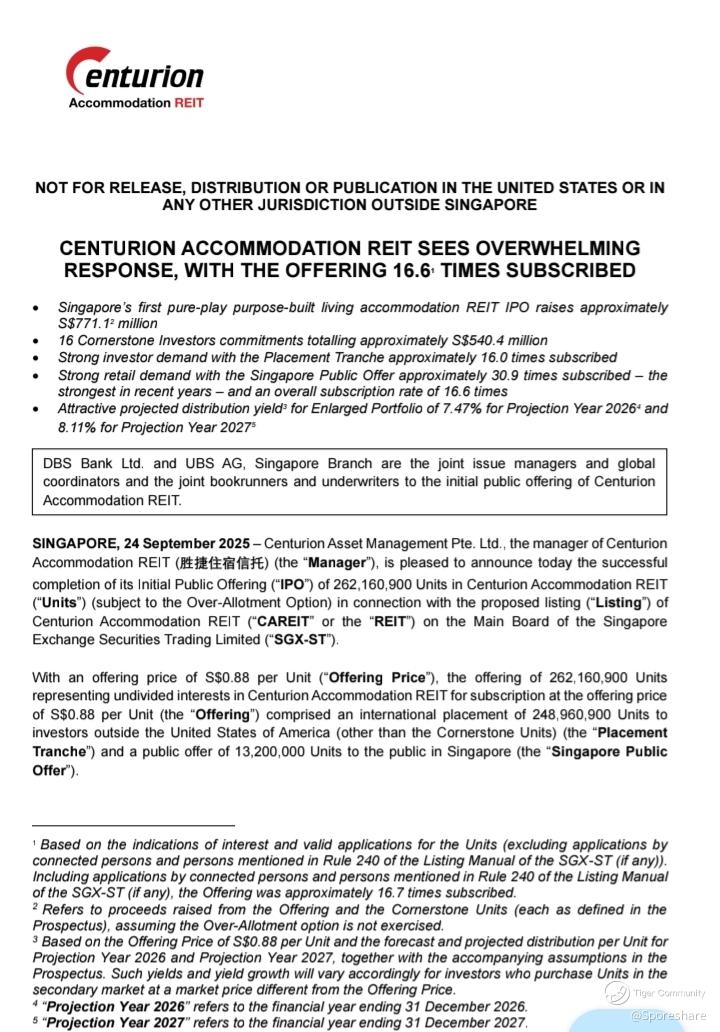 Centurion
Accommodation REIT

NOT FOR RELEASE, DISTRIBUTION OR PUBLICATION IN THE UNITED STATES OR IN ANY OTHER JURISDICTION OUTSIDE SINGAPORE

CENTURION ACCOMMODATION REIT SEES OVERWHELMING RESPONSE, WITH THE OFFERING 16.6$^1$ TIMES SUBSCRIBED

• Singapore's first pure-play purpose-built living accommodation REIT IPO raises approximately S$771.1$^2$ million
• 16 Cornerstone Investors commitments totalling approximately S$540.4 million
• Strong investor demand with the Placement Tranche approximately 16.0 times subscribed
• Strong retail demand with the Singapore Public Offer approximately 30.9 times subscribed – the strongest in recent years – and an overall subscription rate of 16.6 times
• Attractive projected distribution yield$^3$ for Enlarged Portfolio of 7.47% for Projection Year 2026$^4$ and 8.11% for Projection Year 2027$^5$

DBS Bank Ltd. and UBS AG, Singapore Branch are the joint issue managers and global coordinators and the joint bookrunners and underwriters to the initial public offering of Centurion Accommodation REIT.

SINGAPORE, 24 September 2025 – Centurion Asset Management Pte. Ltd., the manager of Centurion Accommodation REIT (胜捷住宿信托) (the "Manager"), is pleased to announce today the successful completion of its Initial Public Offering ("IPO") of 262,160,900 Units in Centurion Accommodation REIT ("Units") (subject to the Over-Allotment Option) in connection with the proposed listing ("Listing") of Centurion Accommodation REIT ("CAREIT" or the "REIT") on the Main Board of the Singapore Exchange Securities Trading Limited ("SGX-ST").

With an offering price of S$0.88 per Unit ("Offering Price"), the offering of 262,160,900 Units representing undivided interests in Centurion Accommodation REIT for subscription at the offering price of S$0.88 per Unit (the "Offering") comprised an international placement of 248,960,900 Units to investors outside the United States of America (other than the Cornerstone Units) (the "Placement Tranche") and a public offer of 13,200,000 Units to the public in Singapore (the "Singapore Public Offer").

$^1$ Based on the indications of interest and valid applications for the Units (excluding applications by connected persons and persons mentioned in Rule 240 of the Listing Manual of the SGX-ST (if any)). Including applications by connected persons and persons mentioned in Rule 240 of the Listing Manual of the SGX-ST (if any), the Offering was approximately 16.7 times subscribed.
$^2$ Refers to proceeds raised from the Offering and the Cornerstone Units (each as defined in the Prospectus), assuming the Over-Allotment option is not exercised.
$^3$ Based on the Offering Price of S$0.88 per Unit and the forecast and projected distribution per Unit for Projection Year 2026 and Projection Year 2027, together with the accompanying assumptions in the Prospectus. Such yields and yield growth will vary accordingly for investors who purchase Units in the secondary market at a market price different from the Offering Price.
$^4$ "Projection Year 2026" refers to the financial year ending 31 December 2026.
$^5$ "Projection Year 2027" refers to the financial year ending 31 December 2027.

Tiger Community
@Sporeshare